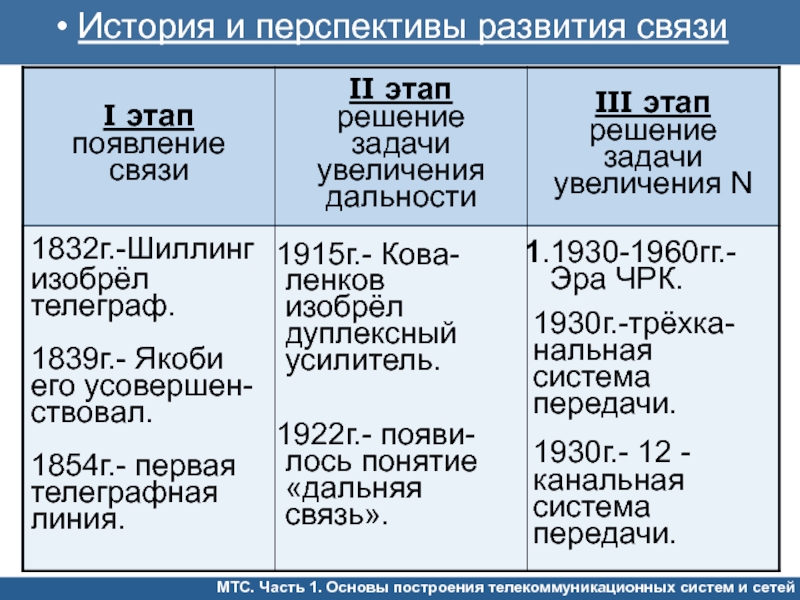 • История и перспективы развития связи

| I этап появление связи | II этап решение задачи увеличения дальности | III этап решение задачи увеличения N |
|---|---|---|
| 1832г.-Шиллинг изобрёл телеграф. 1839г.- Якоби его усовершенствовал. 1854г.- первая телеграфная линия. | 1915г.- Коваленков изобрёл дуплексный усилитель. 1922г.- появилось понятие «дальняя связь». | 1.1930-1960гг.- Эра ЧРК. 1930г.-трёхканальная система передачи. 1930г.- 12 - канальная система передачи. |

МТС. Часть 1. Основы построения телекоммуникационных систем и сетей